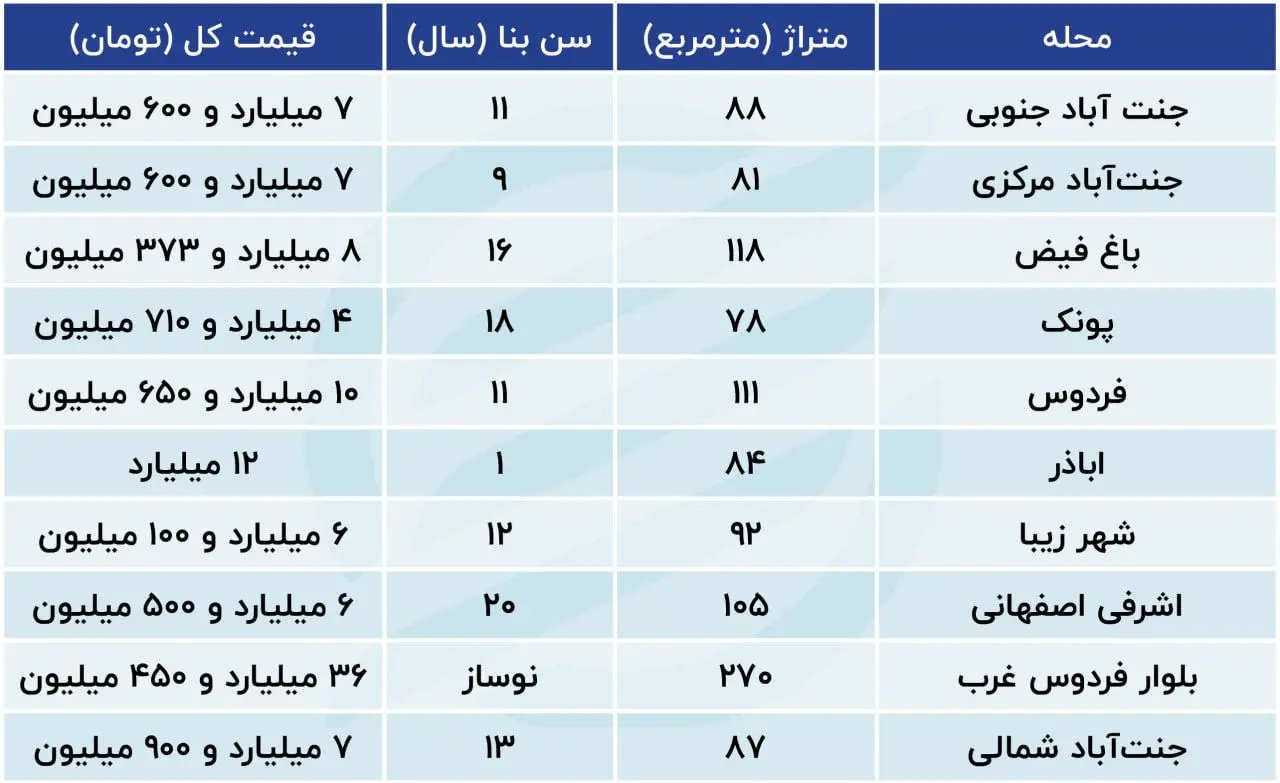 | محله | متراژ (مترمربع) | سن بنا (سال) | قیمت کل (تومان) |
|---|---|---|---|
| جنت آباد جنوبی | ۸۸ | ۱۱ | ۷ میلیارد و ۶۰۰ میلیون |
| جنت‌آباد مرکزی | ۸۱ | ۹ | ۷ میلیارد و ۶۰۰ میلیون |
| باغ فیض | ۱۱۸ | ۱۶ | ۸ میلیارد و ۳۷۳ میلیون |
| پونک | ۷۸ | ۱۸ | ۴ میلیارد و ۷۱۰ میلیون |
| فردوس | ۱۱۱ | ۱۱ | ۱۰ میلیارد و ۶۵۰ میلیون |
| اباذر | ۸۴ | ۱ | ۱۲ میلیارد |
| شهر زیبا | ۹۲ | ۱۲ | ۶ میلیارد و ۱۰۰ میلیون |
| اشرفی اصفهانی | ۱۰۵ | ۲۰ | ۶ میلیارد و ۵۰۰ میلیون |
| بلوار فردوس غرب | ۲۷۰ | نوساز | ۳۶ میلیارد و ۴۵۰ میلیون |
| جنت‌آباد شمالی | ۸۷ | ۱۳ | ۷ میلیارد و ۹۰۰ میلیون |